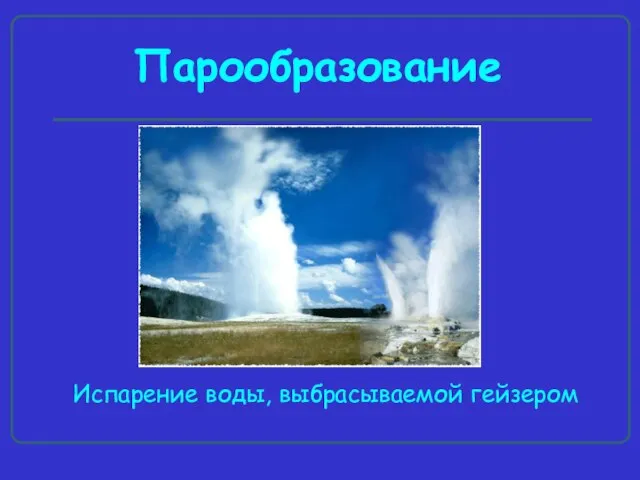 Парообразование

Испарение воды, выбрасываемой гейзером